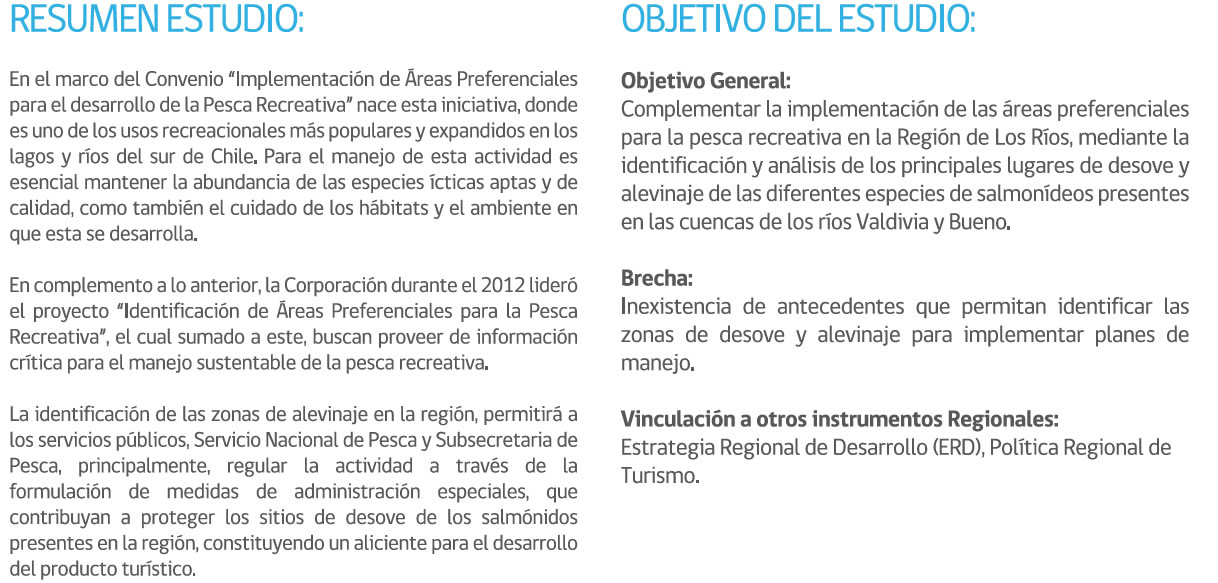 RESUMEN ESTUDIO:

En el marco del Convenio "Implementación de Áreas Preferenciales para el desarrollo de la Pesca Recreativa" nace esta iniciativa, donde es uno de los usos recreacionales más populares y expandidos en los lagos y ríos del sur de Chile. Para el manejo de esta actividad es esencial mantener la abundancia de las especies ícticas aptas y de calidad, como también el cuidado de los hábitats y el ambiente en que esta se desarrolla.

En complemento a lo anterior, la Corporación durante el 2012 lideró el proyecto "Identificación de Áreas Preferenciales para la Pesca Recreativa", el cual sumado a este, buscan proveer de información crítica para el manejo sustentable de la pesca recreativa.

La identificación de las zonas de alevinaje en la región, permitirá a los servicios públicos, Servicio Nacional de Pesca y Subsecretaria de Pesca, principalmente, regular la actividad a través de la formulación de medidas de administración especiales, que contribuyan a proteger los sitios de desove de los salmónidos presentes en la región, constituyendo un aliciente para el desarrollo del producto turístico.

OBJETIVO DEL ESTUDIO:

Objetivo General:
Complementar la implementación de las áreas preferenciales para la pesca recreativa en la Región de Los Ríos, mediante la identificación y análisis de los principales lugares de desove y alevinaje de las diferentes especies de salmonídeos presentes en las cuencas de los ríos Valdivia y Bueno.

Brecha:
Inexistencia de antecedentes que permitan identificar las zonas de desove y alevinaje para implementar planes de manejo.

Vinculación a otros instrumentos Regionales:
Estrategia Regional de Desarrollo (ERD), Política Regional de Turismo.